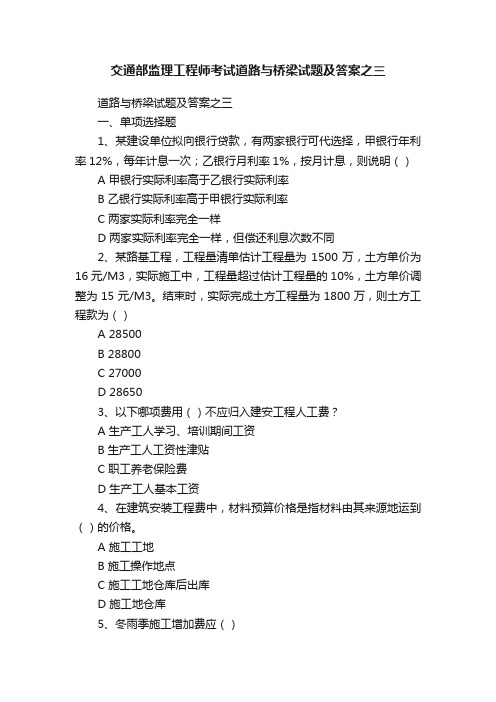 交通部监理工程师考试道路与桥梁试题及答案之三

道路与桥梁试题及答案之三

一、单项选择题

1、某建设单位拟向银行贷款，有两家银行可代选择，甲银行年利率 12%，每年计息一次；乙银行月利率 1%，按月计息，则说明（ ）

A 甲银行实际利率高于乙银行实际利率

B 乙银行实际利率高于甲银行实际利率

C 两家实际利率完全一样

D 两家实际利率完全一样，但偿还利息次数不同

2、某路基工程，工程量清单估计工程量为 1500 万，土方单价为 16 元/M3，实际施工中，工程量超过估计工程量的 10%，土方单价调整为 15 元/M3。结束时，实际完成土方工程量为 1800 万，则土方工程款为（ ）

A 28500

B 28800

C 27000

D 28650

3、以下哪项费用（ ）不应归入建安工程人工费？

A 生产工人学习、培训期间工资

B 生产工人工资性津贴

C 职工养老保险费

D 生产工人基本工资

4、在建筑安装工程费中，材料预算价格是指材料由其来源地运到（ ）的价格。

A 施工工地

B 施工操作地点

C 施工工地仓库后出库

D 施工地仓库

5、冬雨季施工增加费应（ ）